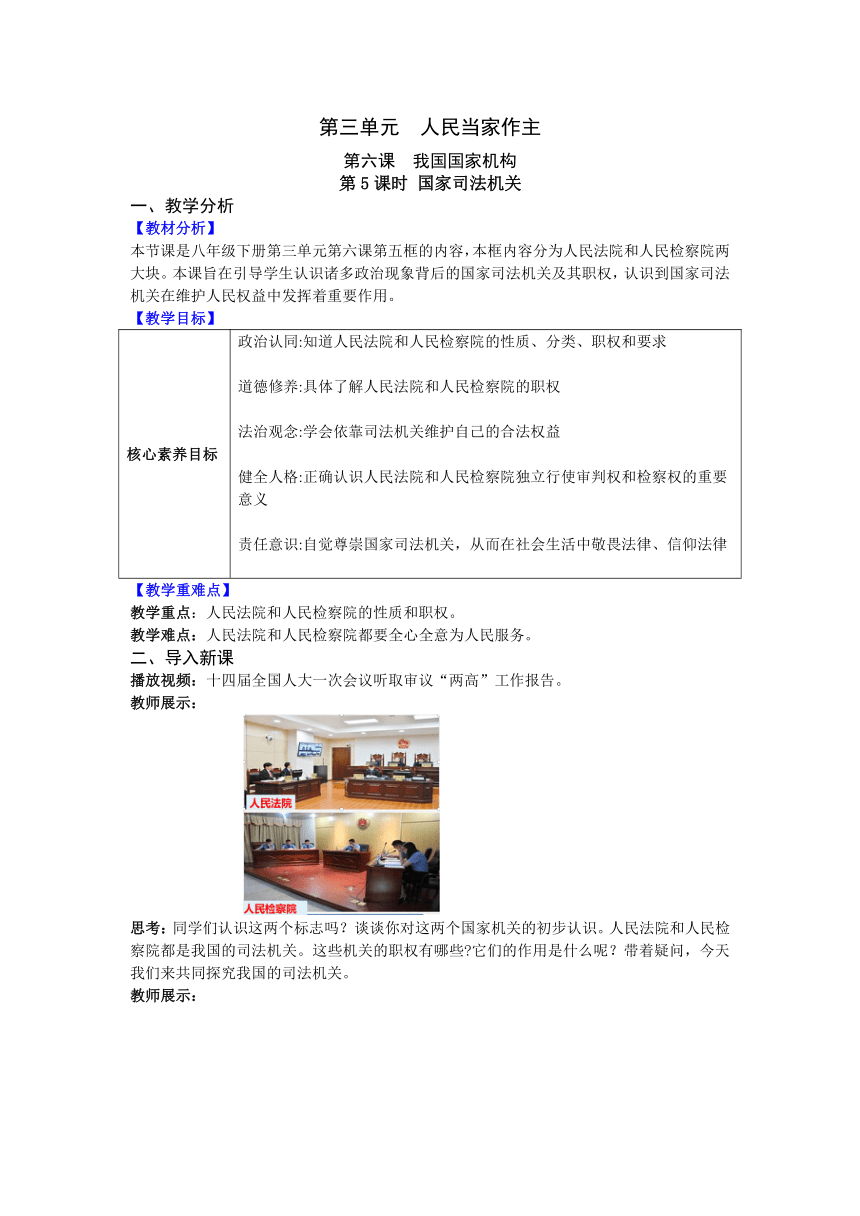 第三单元　人民当家作主

第六课　我国国家机构

第 5 课时 国家司法机关

一、教学分析

【教材分析】

本节课是八年级下册第三单元第六课第五框的内容，本框内容分为人民法院和人民检察院两大块。本课旨在引导学生认识诸多政治现象背后的国家司法机关及其职权，认识到国家司法机关在维护人民权益中发挥着重要作用。

【教学目标】

| 核心素养目标 | 政治认同:知道人民法院和人民检察院的性质、分类、职权和要求<br><br>道德修养:具体了解人民法院和人民检察院的职权<br><br>法治观念:学会依靠司法机关维护自己的合法权益<br><br>健全人格:正确认识人民法院和人民检察院独立行使审判权和检察权的重要意义<br><br>责任意识:自觉尊崇国家司法机关，从而在社会生活中敬畏法律、信仰法律 |
|---|---|

【教学重难点】

教学重点：人民法院和人民检察院的性质和职权。

教学难点：人民法院和人民检察院都要全心全意为人民服务。

二、导入新课

播放视频：十四届全国人大一次会议听取审议“两高”工作报告。

教师展示：

人民法院

人民检察院

思考：同学们认识这两个标志吗？谈谈你对这两个国家机关的初步认识。人民法院和人民检察院都是我国的司法机关。这些机关的职权有哪些?它们的作用是什么呢？带着疑问，今天我们来共同探究我国的司法机关。

教师展示：